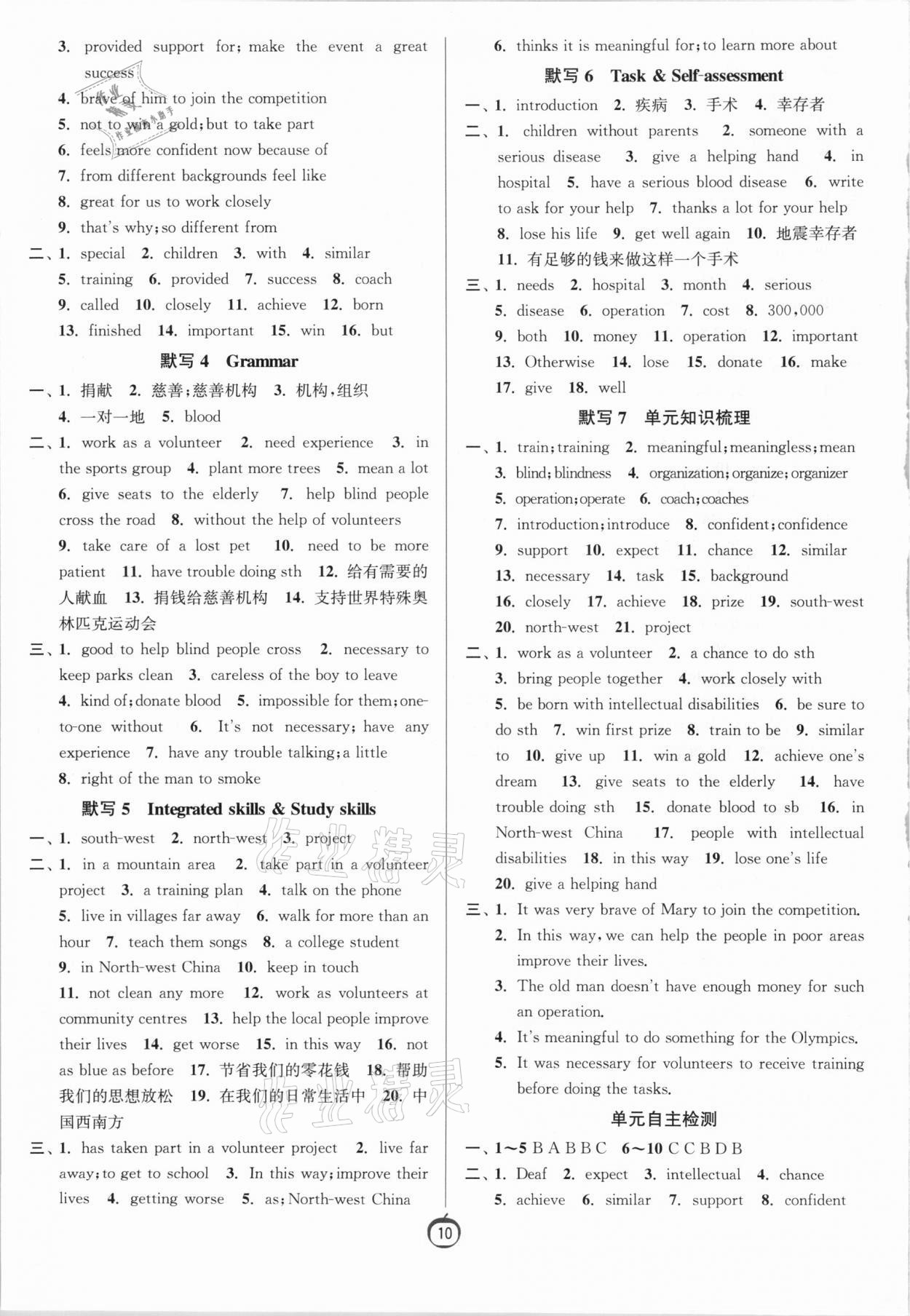 3. provided support for; make the event a great success

4. brave of him to join the competition

5. not to win a gold; but to take part

6. feels more confident now because of

7. from different backgrounds feel like

8. great for us to work closely

9. that's why; so different from

二、1. special 2. children 3. with 4. similar 5. training 6. provided 7. success 8. coach 9. called 10. closely 11. achieve 12. born 13. finished 14. important 15. win 16. but

默写 4 Grammar

一、1. 捐献 2. 慈善;慈善机构 3. 机构,组织 4. 一对一地 5. blood

二、1. work as a volunteer 2. need experience 3. in the sports group 4. plant more trees 5. mean a lot 6. give seats to the elderly 7. help blind people cross the road 8. without the help of volunteers 9. take care of a lost pet 10. need to be more patient 11. have trouble doing sth 12. 给有需要的人献血 13. 捐钱给慈善机构 14. 支持世界特殊奥林匹克运动会

三、1. good to help blind people cross 2. necessary to keep parks clean 3. careless of the boy to leave 4. kind of; donate blood 5. impossible for them; one-to-one without 6. It's not necessary; have any experience 7. have any trouble talking; a little 8. right of the man to smoke

默写 5 Integrated skills & Study skills

一、1. south-west 2. north-west 3. project

二、1. in a mountain area 2. take part in a volunteer project 3. a training plan 4. talk on the phone 5. live in villages far away 6. walk for more than an hour 7. teach them songs 8. a college student 9. in North-west China 10. keep in touch 11. not clean any more 12. work as volunteers at community centres 13. help the local people improve their lives 14. get worse 15. in this way 16. not as blue as before 17. 节省我们的零花钱 18. 帮助我们的思想放松 19. 在我们的日常生活中 20. 中国西南方

三、1. has taken part in a volunteer project 2. live far away; to get to school 3. In this way; improve their lives 4. getting worse 5. as; North-west China

6. thinks it is meaningful for; to learn more about

默写 6 Task & Self-assessment

一、1. introduction 2. 疾病 3. 手术 4. 幸存者

二、1. children without parents 2. someone with a serious disease 3. give a helping hand 4. in hospital 5. have a serious blood disease 6. write to ask for your help 7. thanks a lot for your help 8. lose his life 9. get well again 10. 地震幸存者 11. 有足够的钱来做这样一个手术

三、1. needs 2. hospital 3. month 4. serious 5. disease 6. operation 7. cost 8. 300,000 9. both 10. money 11. operation 12. important 13. Otherwise 14. lose 15. donate 16. make 17. give 18. well

默写 7 单元知识梳理

一、1. train; training 2. meaningful; meaningless; mean 3. blind; blindness 4. organization; organize; organizer 5. operation; operate 6. coach; coaches 7. introduction; introduce 8. confident; confidence 9. support 10. expect 11. chance 12. similar 13. necessary 14. task 15. background 16. closely 17. achieve 18. prize 19. south-west 20. north-west 21. project

二、1. work as a volunteer 2. a chance to do sth 3. bring people together 4. work closely with 5. be born with intellectual disabilities 6. be sure to do sth 7. win first prize 8. train to be 9. similar to 10. give up 11. win a gold 12. achieve one's dream 13. give seats to the elderly 14. have trouble doing sth 15. donate blood to sb 16. in North-west China 17. people with intellectual disabilities 18. in this way 19. lose one's life 20. give a helping hand

三、1. It was very brave of Mary to join the competition.
2. In this way, we can help the people in poor areas improve their lives.
3. The old man doesn't have enough money for such an operation.
4. It's meaningful to do something for the Olympics.
5. It was necessary for volunteers to receive training before doing the tasks.

单元自主检测

一、1~5 B A B B C 6~10 C C B D B

二、1. Deaf 2. expect 3. intellectual 4. chance 5. achieve 6. similar 7. support 8. confident

10